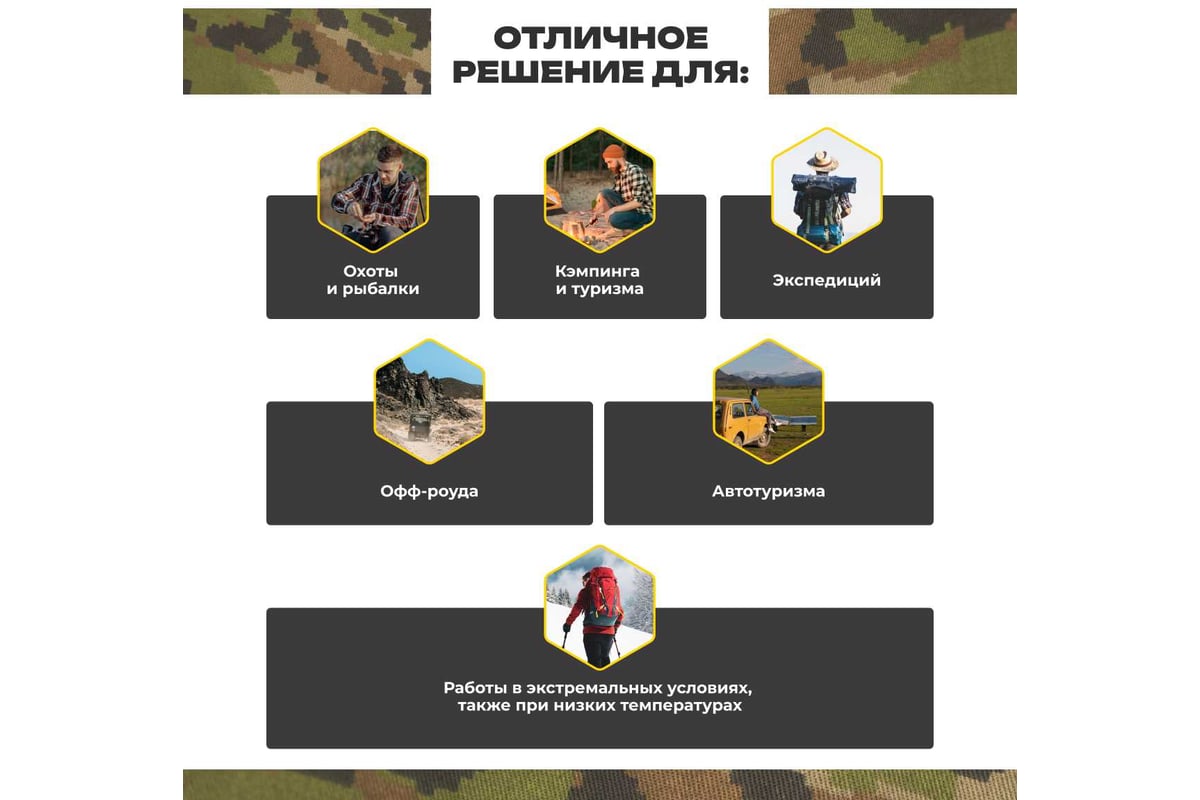 ОТЛИЧНОЕ
РЕШЕНИЕ ДЛЯ:

Охоты
и рыбалки

Кэмпинга
и туризма

Экспедиций

Офф-роуда

Автотуризма

Работы в экстремальных условиях,
также при низких температурах